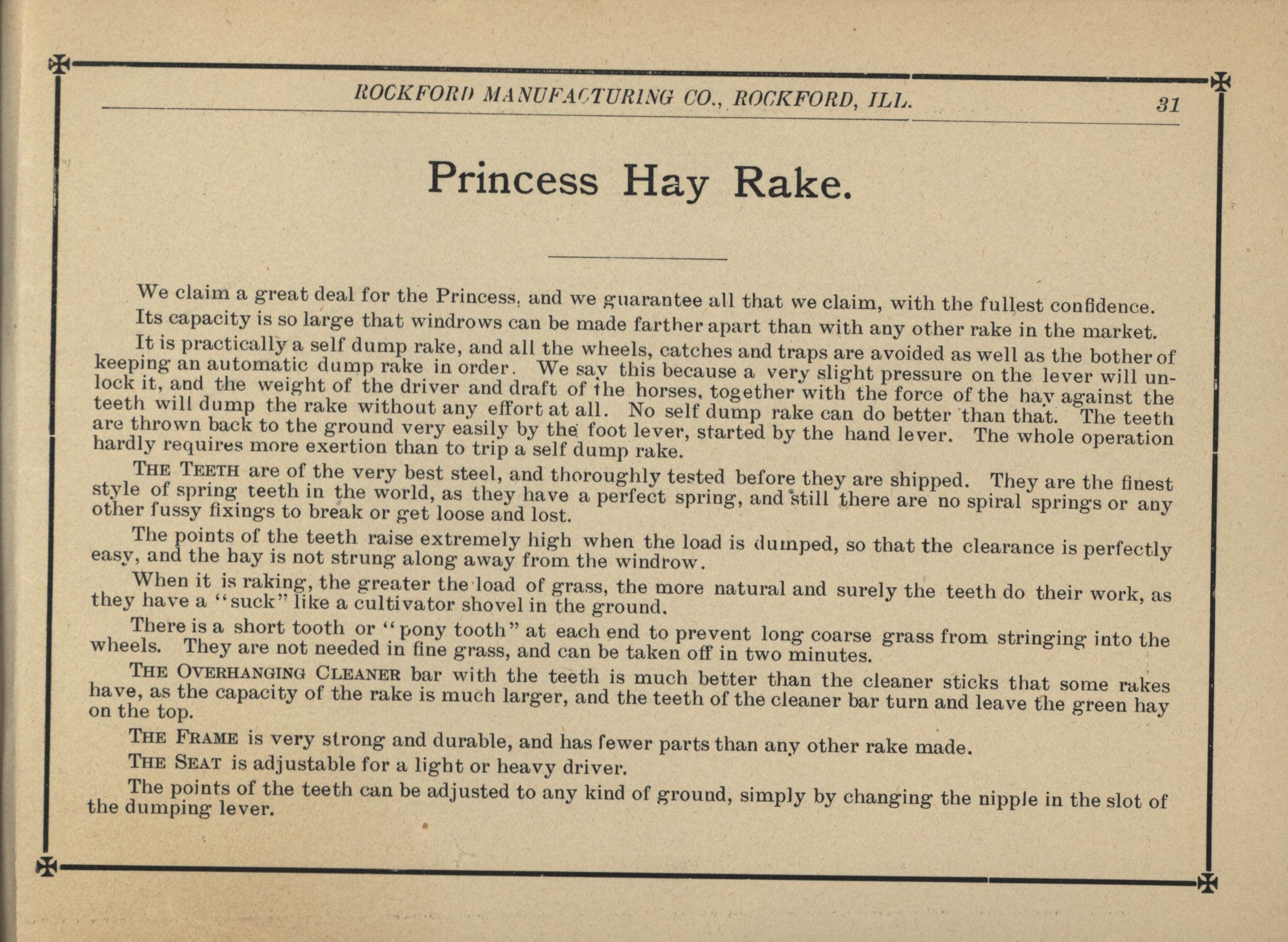 ROCKFORD MANUFACTURING CO., ROCKFORD, ILL. 31

Princess Hay Rake.

We claim a great deal for the Princess, and we guarantee all that we claim, with the fullest confidence.

Its capacity is so large that windrows can be made farther apart than with any other rake in the market.

It is practically a self dump rake, and all the wheels, catches and traps are avoided as well as the bother of keeping an automatic dump rake in order. We say this because a very slight pressure on the lever will unlock it, and the weight of the driver and draft of the horses, together with the force of the hay against the teeth will dump the rake without any effort at all. No self dump rake can do better than that. The teeth are thrown back to the ground very easily by the foot lever, started by the hand lever. The whole operation hardly requires more exertion than to trip a self dump rake.

THE TEETH are of the very best steel, and thoroughly tested before they are shipped. They are the finest style of spring teeth in the world, as they have a perfect spring, and still there are no spiral springs or any other fussy fixings to break or get loose and lost.

The points of the teeth raise extremely high when the load is dumped, so that the clearance is perfectly easy, and the hay is not strung along away from the windrow.

When it is raking, the greater the load of grass, the more natural and surely the teeth do their work, as they have a "suck" like a cultivator shovel in the ground.

There is a short tooth or "pony tooth" at each end to prevent long coarse grass from stringing into the wheels. They are not needed in fine grass, and can be taken off in two minutes.

THE OVERHANGING CLEANER bar with the teeth is much better than the cleaner sticks that some rakes have, as the capacity of the rake is much larger, and the teeth of the cleaner bar turn and leave the green hay on the top.

THE FRAME is very strong and durable, and has fewer parts than any other rake made.

THE SEAT is adjustable for a light or heavy driver.

The points of the teeth can be adjusted to any kind of ground, simply by changing the nipple in the slot of the dumping lever.